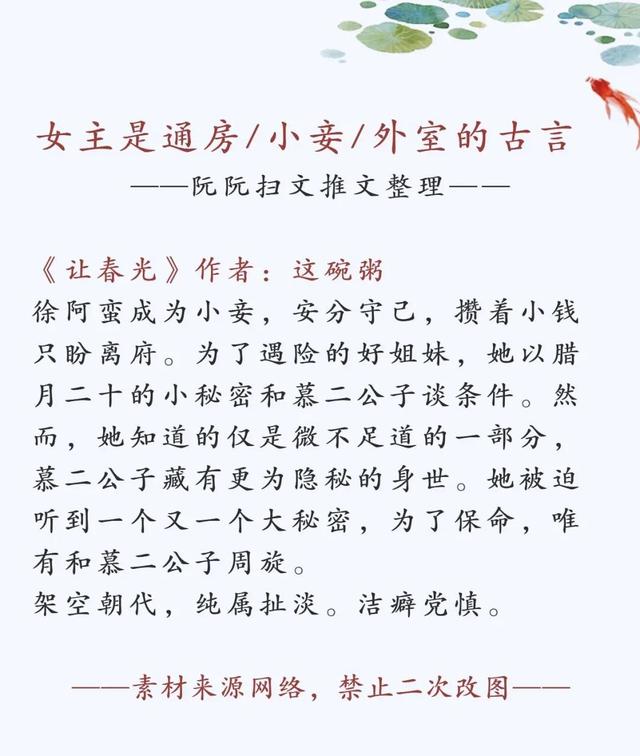 女主是通房/小妾/外室的古言

——阮阮扫文推文整理——

《让春光》作者：这碗粥
徐阿蛮成为小妾，安分守己，攒着小钱只盼离府。为了遇险的好姐妹，她以腊月二十的小秘密和慕二公子谈条件。然而，她知道的仅是微不足道的一部分，慕二公子藏有更为隐秘的身世。她被迫听到一个又一个大秘密，为了保命，唯有和慕二公子周旋。
架空朝代，纯属扯淡。洁癖党慎。

——素材来源网络，禁止二次改图——